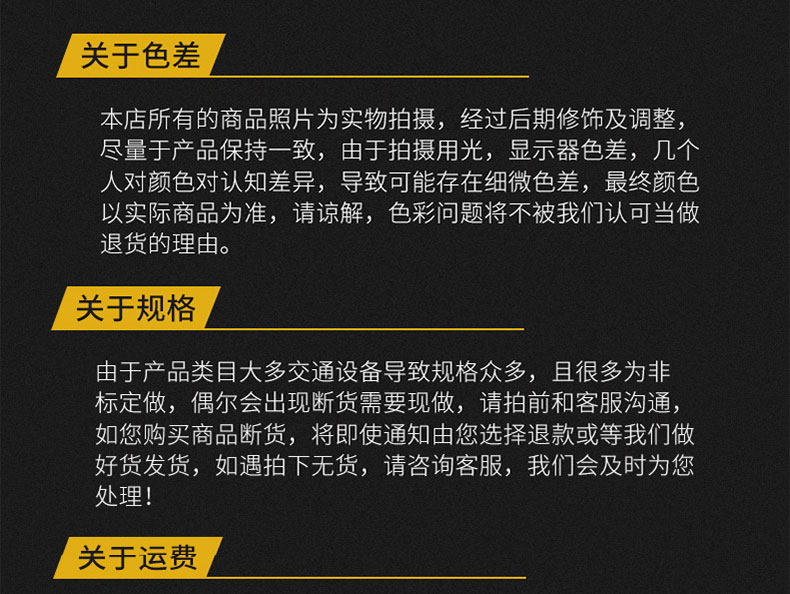 关于色差

本店所有的商品照片为实物拍摄，经过后期修饰及调整，尽量于产品保持一致，由于拍摄用光，显示器色差，几个人对颜色对认知差异，导致可能存在细微色差，最终颜色以实际商品为准，请谅解，色彩问题将不被我们认可当做退货的理由。

关于规格

由于产品类目大多交通设备导致规格众多，且很多为非标定做，偶尔会出现断货需要现做，请拍前和客服沟通，如您购买商品断货，将即使通知由您选择退款或等我们做好货发货，如遇拍下无货，请咨询客服，我们会及时为您处理！

关于运费